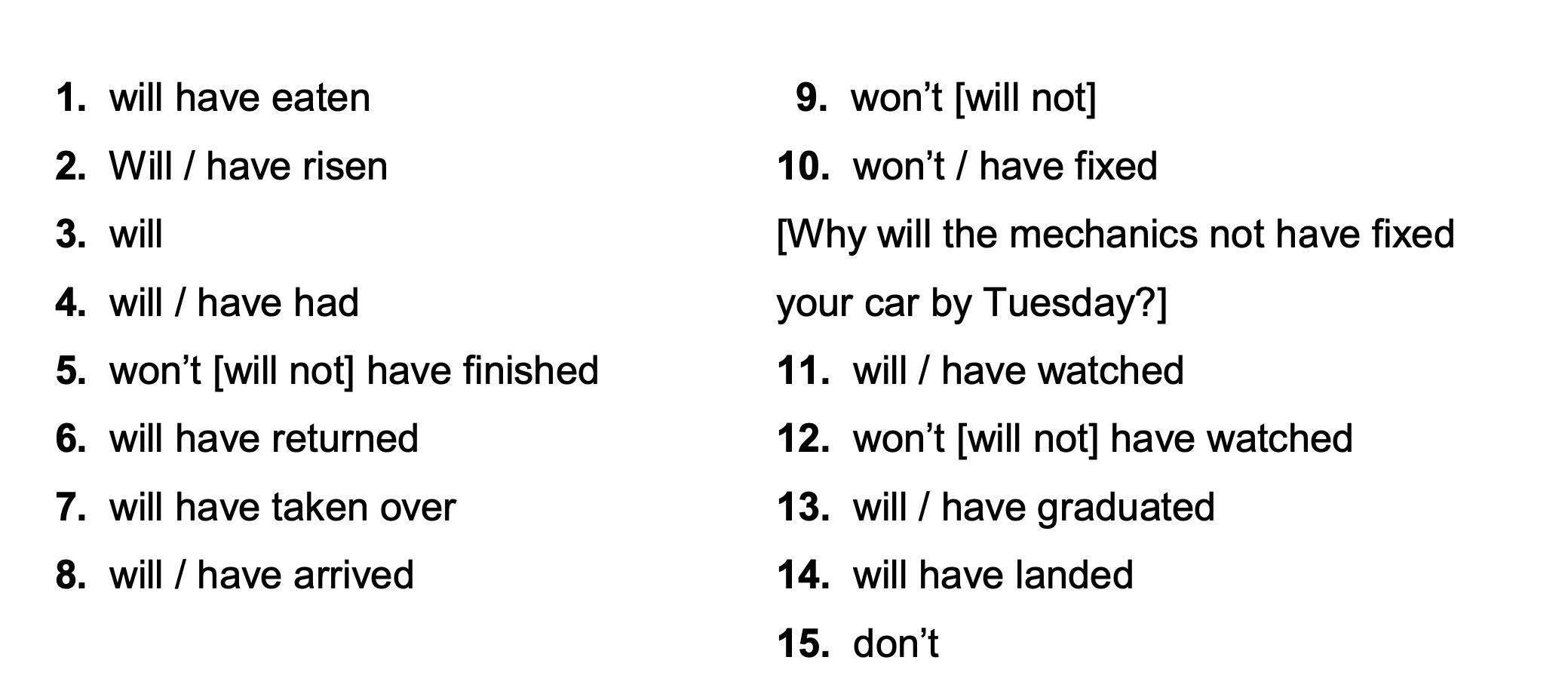 1. will have eaten
2. Will / have risen
3. will
4. will / have had
5. won't [will not] have finished
6. will have returned
7. will have taken over
8. will / have arrived

9. won't [will not]
10. won't / have fixed
[Why will the mechanics not have fixed your car by Tuesday?]
11. will / have watched
12. won't [will not] have watched
13. will / have graduated
14. will have landed
15. don't